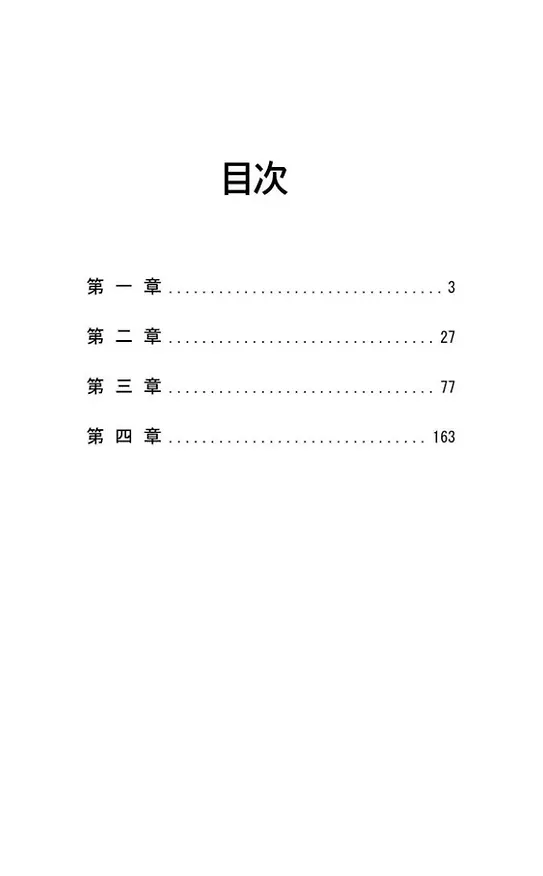 目次

第一章 3

第二章 27

第三章 77

第四章 163